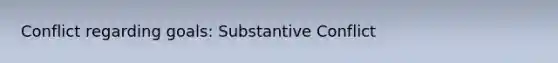 Conflict regarding goals: Substantive Conflict